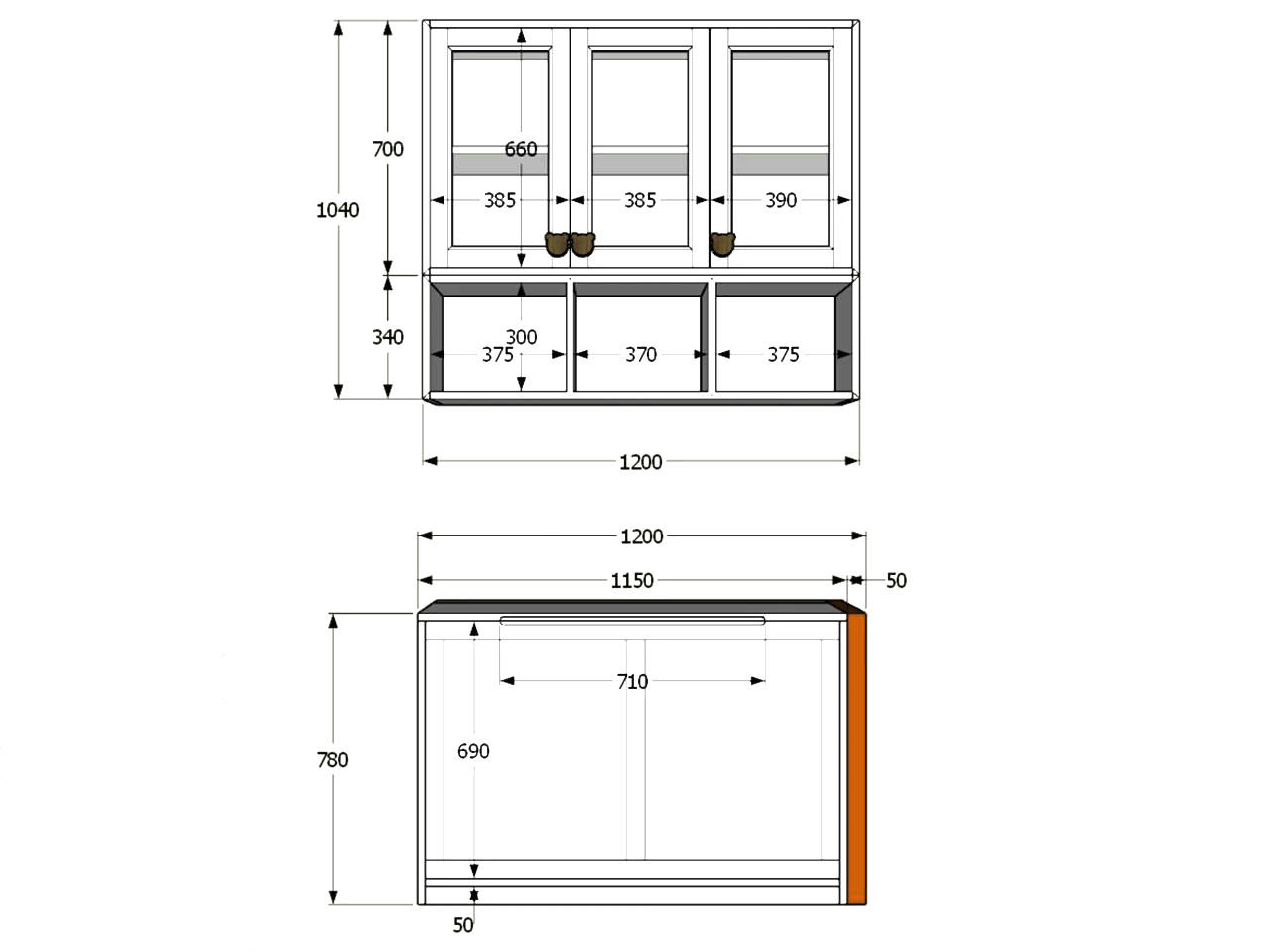 1040
700
660
385
385
390
340
300
375
370
375
1200

1200
1150
50
710
780
690
50